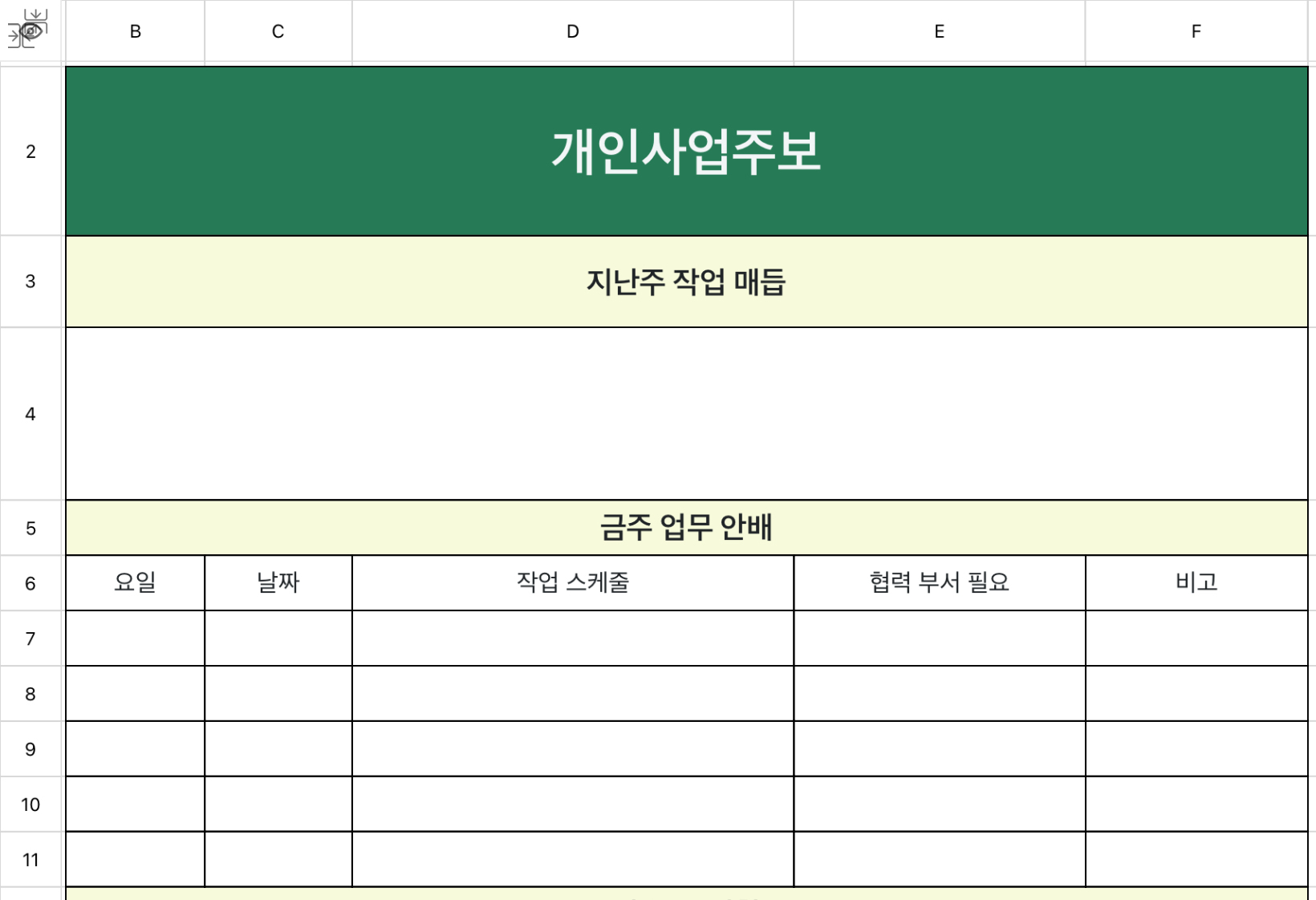 | | B | C | D | E | F |
|---|---|---|---|---|---|
| 2 | 개인사업주보 | | | | |
| 3 | 지난주 작업 매듭 | | | | |
| 4 | | | | | |
| 5 | 금주 업무 안배 | | | | |
| 6 | 요일 | 날짜 | 작업 스케줄 | 협력 부서 필요 | 비고 |
| 7 | | | | | |
| 8 | | | | | |
| 9 | | | | | |
| 10 | | | | | |
| 11 | | | | | |